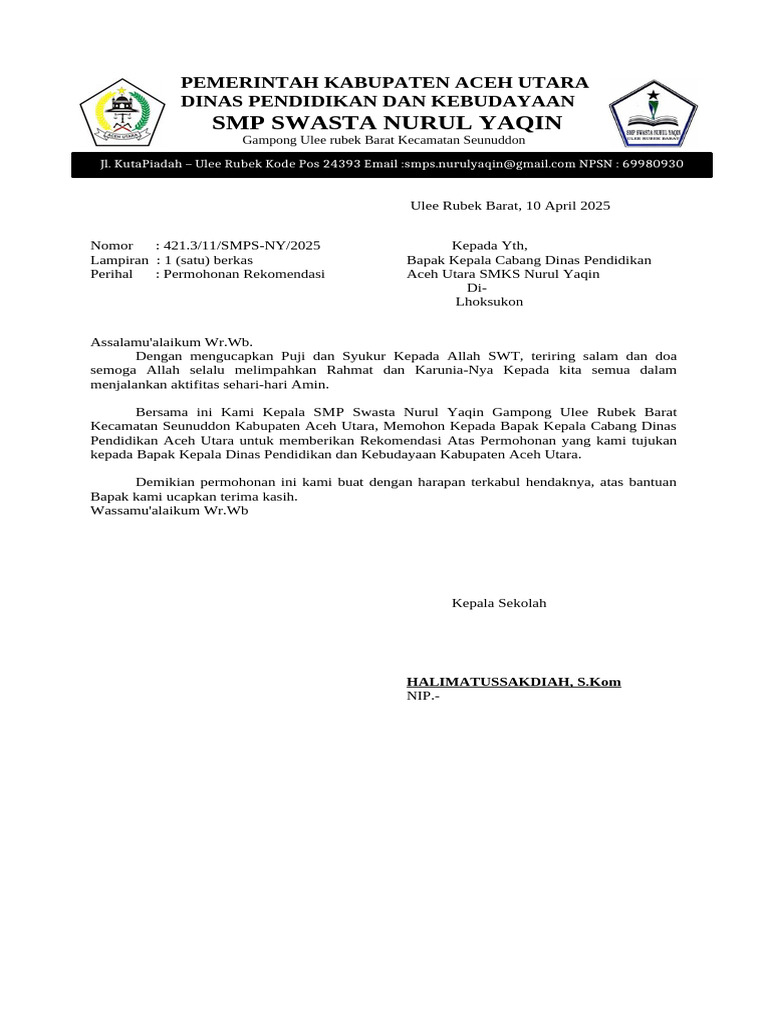 ACEH UTARA

PEMERINTAH KABUPATEN ACEH UTARA
DINAS PENDIDIKAN DAN KEBUDAYAAN
SMP SWASTA NURUL YAQIN
Gampong Ulee rubek Barat Kecamatan Seunuddon

SMP SWASTA NURUL YAQIN
ULEE RUBEK BARAT

Jl. KutaPiadah – Ulee Rubek Kode Pos 24393 Email :smps.nurulyaqin@gmail.com NPSN : 69980930

Ulee Rubek Barat, 10 April 2025

Nomor : 421.3/11/SMPS-NY/2025
Lampiran : 1 (satu) berkas
Perihal : Permohonan Rekomendasi

Kepada Yth,
Bapak Kepala Cabang Dinas Pendidikan Aceh Utara SMKS Nurul Yaqin
Di-
Lhoksukon

Assalamu'alaikum Wr.Wb.
Dengan mengucapkan Puji dan Syukur Kepada Allah SWT, teriring salam dan doa semoga Allah selalu melimpahkan Rahmat dan Karunia-Nya Kepada kita semua dalam menjalankan aktifitas sehari-hari Amin.

Bersama ini Kami Kepala SMP Swasta Nurul Yaqin Gampong Ulee Rubek Barat Kecamatan Seunuddon Kabupaten Aceh Utara, Memohon Kepada Bapak Kepala Cabang Dinas Pendidikan Aceh Utara untuk memberikan Rekomendasi Atas Permohonan yang kami tujukan kepada Bapak Kepala Dinas Pendidikan dan Kebudayaan Kabupaten Aceh Utara.

Demikian permohonan ini kami buat dengan harapan terkabul hendaknya, atas bantuan Bapak kami ucapkan terima kasih.
Wassamu'alaikum Wr.Wb

Kepala Sekolah

HALIMATUSSAKDIAH, S.Kom
NIP.-